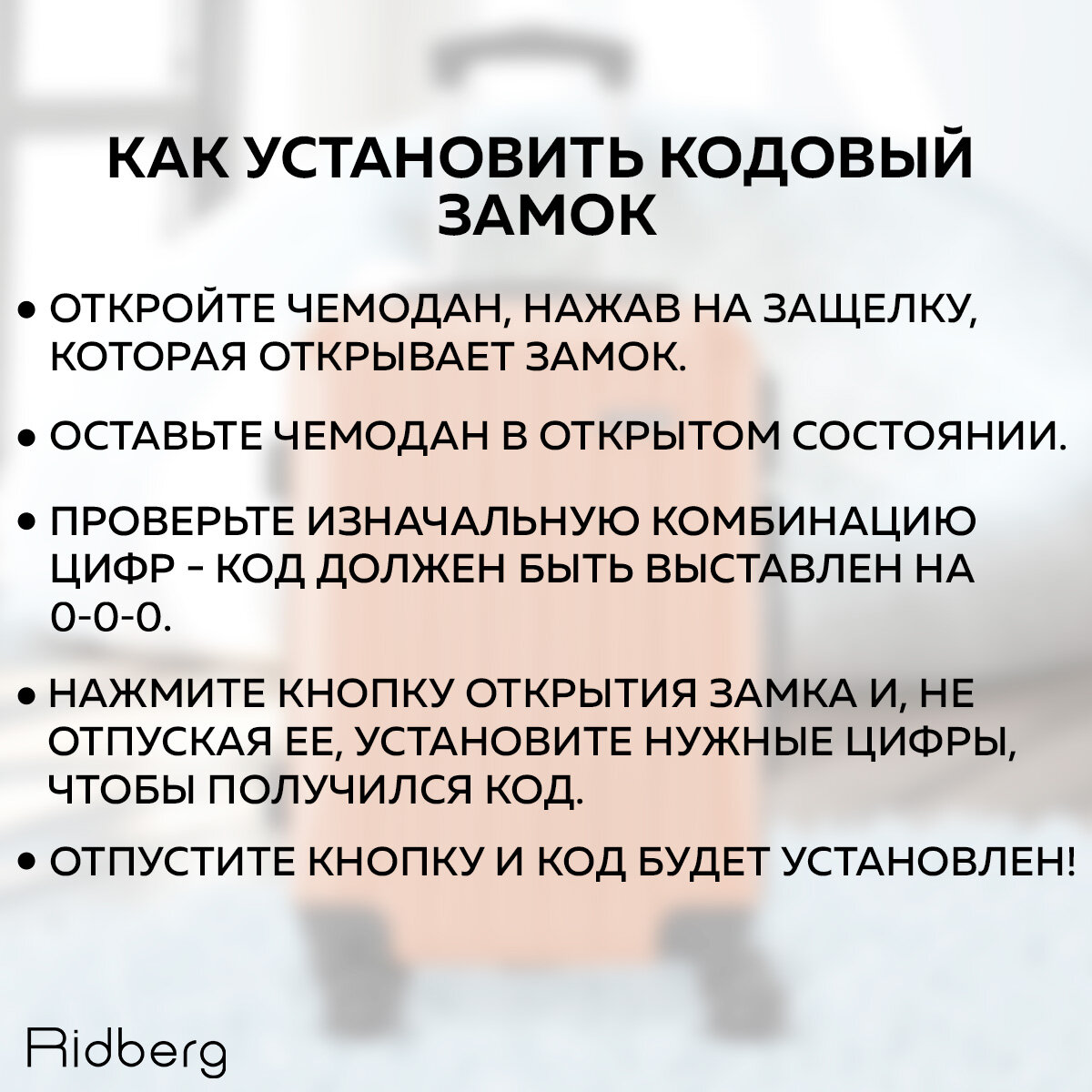 КАК УСТАНОВИТЬ КОДОВЫЙ ЗАМОК

• ОТКРОЙТЕ ЧЕМОДАН, НАЖАВ НА ЗАЩЕЛКУ, КОТОРАЯ ОТКРЫВАЕТ ЗАМОК.

• ОСТАВЬТЕ ЧЕМОДАН В ОТКРЫТОМ СОСТОЯНИИ.

• ПРОВЕРЬТЕ ИЗНАЧАЛЬНУЮ КОМБИНАЦИЮ ЦИФР - КОД ДОЛЖЕН БЫТЬ ВЫСТАВЛЕН НА 0-0-0.

• НАЖМИТЕ КНОПКУ ОТКРЫТИЯ ЗАМКА И, НЕ ОТПУСКАЯ ЕЕ, УСТАНОВИТЕ НУЖНЫЕ ЦИФРЫ, ЧТОБЫ ПОЛУЧИЛСЯ КОД.

• ОТПУСТИТЕ КНОПКУ И КОД БУДЕТ УСТАНОВЛЕН!

Ridberg